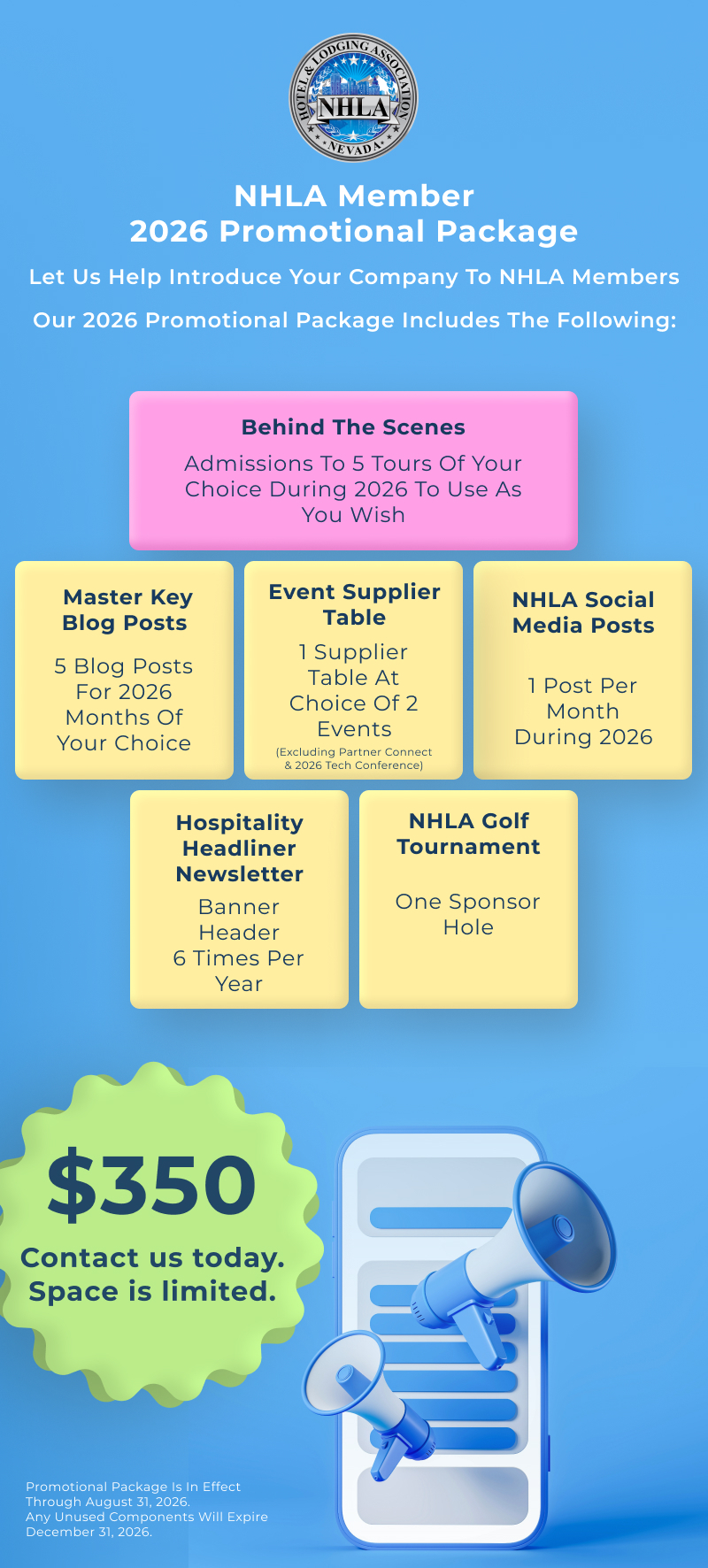 HOTEL & LODGING ASSOCIATION
NHLA
NEVADA

NHLA Member
2026 Promotional Package

Let Us Help Introduce Your Company To NHLA Members

Our 2026 Promotional Package Includes The Following:

Behind The Scenes

Admissions To 5 Tours Of Your Choice During 2026 To Use As You Wish

Master Key Blog Posts

5 Blog Posts For 2026 Months Of Your Choice

Event Supplier Table

1 Supplier Table At Choice Of 2 Events

(Excluding Partner Connect & 2026 Tech Conference)

NHLA Social Media Posts

1 Post Per Month During 2026

Hospitality Headliner Newsletter

Banner Header 6 Times Per Year

NHLA Golf Tournament

One Sponsor Hole

$350

Contact us today. Space is limited.

Promotional Package Is In Effect Through August 31, 2026.
Any Unused Components Will Expire December 31, 2026.